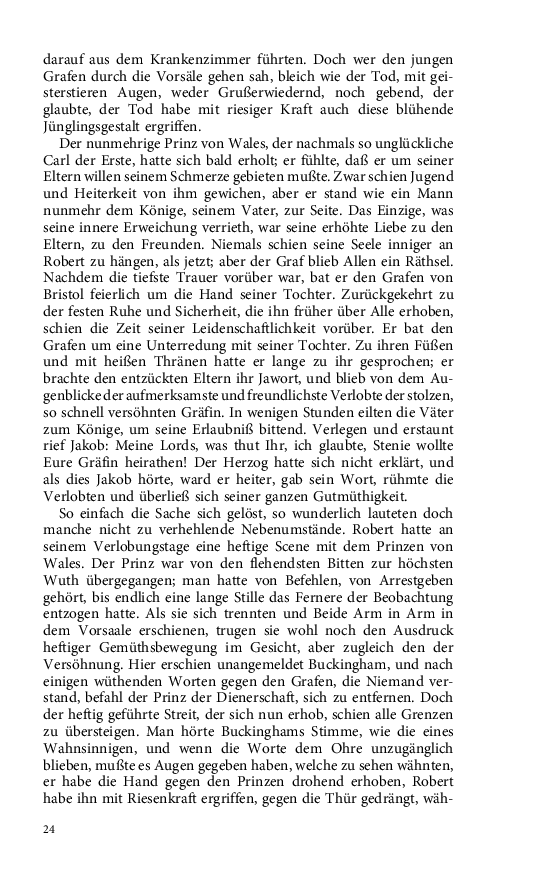 darauf aus dem Krankenzimmer führten. Doch wer den jungen Grafen durch die Vorsäle gehen sah, bleich wie der Tod, mit geisterstieren Augen, weder Grußerwiedernd, noch gebend, der glaubte, der Tod habe mit riesiger Kraft auch diese blühende Jünglingsgestalt ergriffen.

Der nunmehrige Prinz von Wales, der nachmals so unglückliche Carl der Erste, hatte sich bald erholt; er fühlte, daß er um seiner Eltern willen seinem Schmerze gebieten mußte. Zwar schien Jugend und Heiterkeit von ihm gewichen, aber er stand wie ein Mann nunmehr dem Könige, seinem Vater, zur Seite. Das Einzige, was seine innere Erweichung verrieth, war seine erhöhte Liebe zu den Eltern, zu den Freunden. Niemals schien seine Seele inniger an Robert zu hängen, als jetzt; aber der Graf blieb Allen ein Räthsel. Nachdem die tiefste Trauer vorüber war, bat er den Grafen von Bristol feierlich um die Hand seiner Tochter. Zurückgekehrt zu der festen Ruhe und Sicherheit, die ihn früher über Alle erhoben, schien die Zeit seiner Leidenschaftlichkeit vorüber. Er bat den Grafen um eine Unterredung mit seiner Tochter. Zu ihren Füßen und mit heißen Thränen hatte er lange zu ihr gesprochen; er brachte den entzückten Eltern ihr Jawort, und blieb von dem Augenblicke der aufmerksamste und freundlichste Verlobte der stolzen, so schnell versöhnten Gräfin. In wenigen Stunden eilten die Väter zum Könige, um seine Erlaubniß bittend. Verlegen und erstaunt rief Jakob: Meine Lords, was thut Ihr, ich glaubte, Stenie wollte Eure Gräfin heirathen! Der Herzog hatte sich nicht erklärt, und als dies Jakob hörte, ward er heiter, gab sein Wort, rühmte die Verlobten und überließ sich seiner ganzen Gutmüthigkeit.

So einfach die Sache sich gelöst, so wunderlich lauteten doch manche nicht zu verhehlende Nebenumstände. Robert hatte an seinem Verlobungstage eine heftige Scene mit dem Prinzen von Wales. Der Prinz war von den flehendsten Bitten zur höchsten Wuth übergegangen; man hatte von Befehlen, von Arrestgeben gehört, bis endlich eine lange Stille das Fernere der Beobachtung entzogen hatte. Als sie sich trennten und Beide Arm in Arm in dem Vorsaale erschienen, trugen sie wohl noch den Ausdruck heftiger Gemüthsbewegung im Gesicht, aber zugleich den der Versöhnung. Hier erschien unangemeldet Buckingham, und nach einigen wüthenden Worten gegen den Grafen, die Niemand verstand, befahl der Prinz der Dienerschaft, sich zu entfernen. Doch der heftig geführte Streit, der sich nun erhob, schien alle Grenzen zu übersteigen. Man hörte Buckinghams Stimme, wie die eines Wahnsinnigen, und wenn die Worte dem Ohre unzugänglich blieben, mußte es Augen gegeben haben, welche zu sehen wähnten, er habe die Hand gegen den Prinzen drohend erhoben, Robert habe ihn mit Riesenkraft ergriffen, gegen die Thür gedrängt, wäh-

24